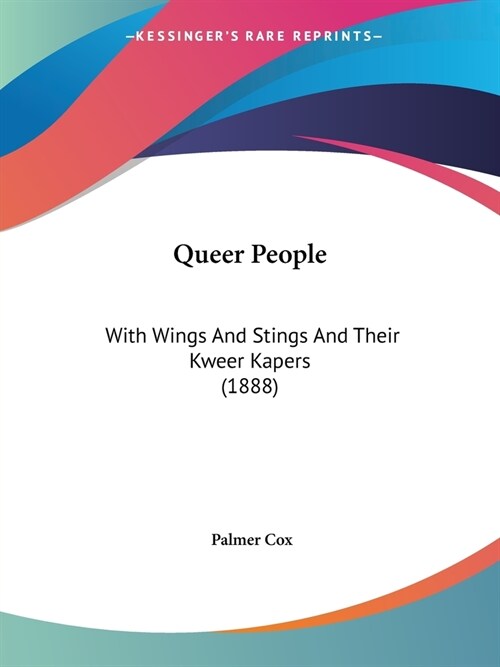 —KESSINGER'S RARE REPRINTS—

Queer People

With Wings And Stings And Their Kweer Kapers
(1888)

Palmer Cox